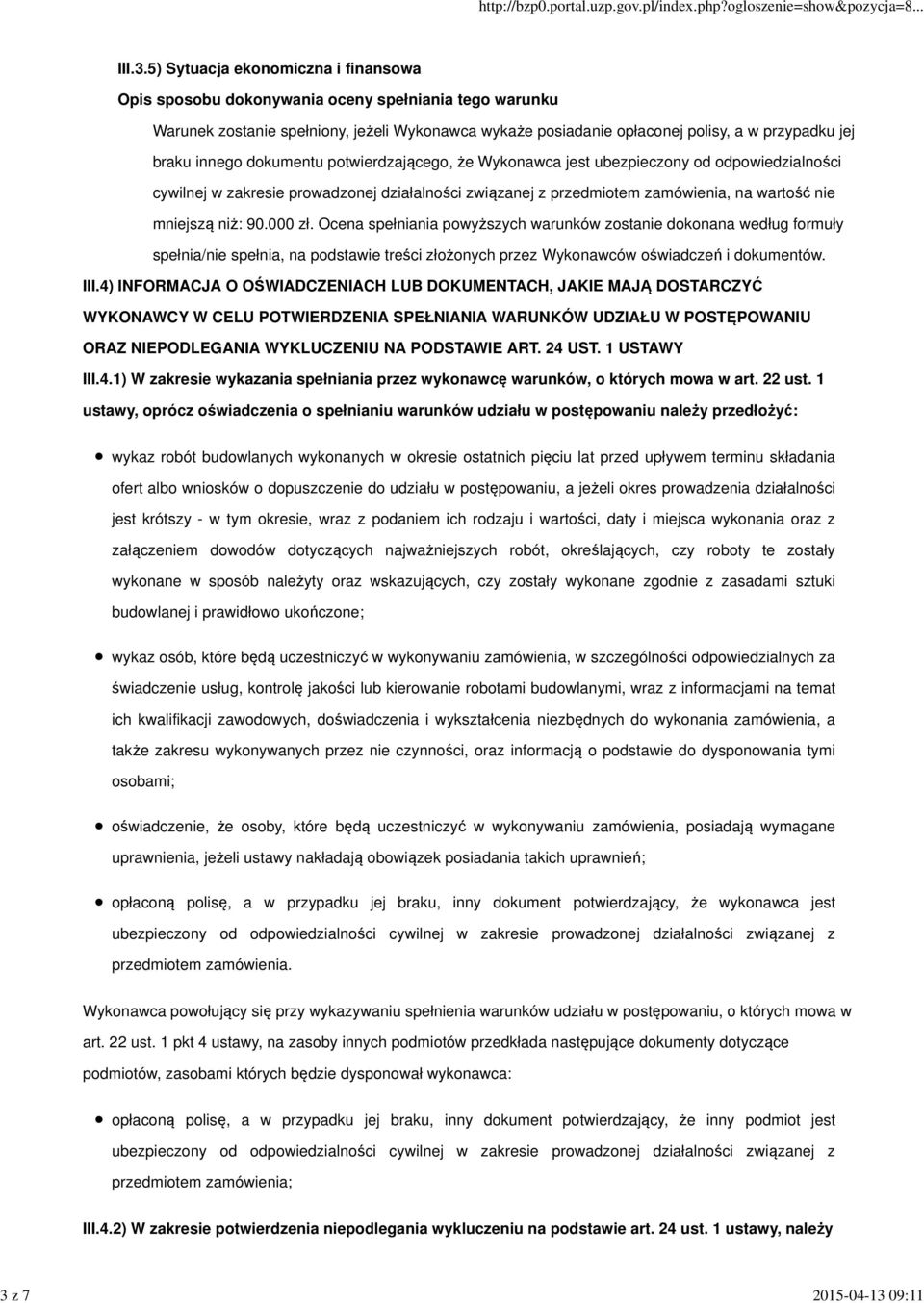 http://bzp0.portal.uzp.gov.pl/index.php?ogloszenie=show&pozycja=8...

III.3.5) Sytuacja ekonomiczna i finansowa

Opis sposobu dokonywania oceny spełniania tego warunku

Warunek zostanie spełniony, jeżeli Wykonawca wykaże posiadanie opłaconej polisy, a w przypadku jej braku innego dokumentu potwierdzającego, że Wykonawca jest ubezpieczony od odpowiedzialności cywilnej w zakresie prowadzonej działalności związanej z przedmiotem zamówienia, na wartość nie mniejszą niż: 90.000 zł. Ocena spełniania powyższych warunków zostanie dokonana według formuły spełnia/nie spełnia, na podstawie treści złożonych przez Wykonawców oświadczeń i dokumentów.

III.4) INFORMACJA O OŚWIADCZENIACH LUB DOKUMENTACH, JAKIE MAJĄ DOSTARCZYĆ WYKONAWCY W CELU POTWIERDZENIA SPEŁNIANIA WARUNKÓW UDZIAŁU W POSTĘPOWANIU ORAZ NIEPODLEGANIA WYKLUCZENIU NA PODSTAWIE ART. 24 UST. 1 USTAWY

III.4.1) W zakresie wykazania spełniania przez wykonawcę warunków, o których mowa w art. 22 ust. 1 ustawy, oprócz oświadczenia o spełnianiu warunków udziału w postępowaniu należy przedłożyć:

wykaz robót budowlanych wykonanych w okresie ostatnich pięciu lat przed upływem terminu składania ofert albo wniosków o dopuszczenie do udziału w postępowaniu, a jeżeli okres prowadzenia działalności jest krótszy - w tym okresie, wraz z podaniem ich rodzaju i wartości, daty i miejsca wykonania oraz z załączeniem dowodów dotyczących najważniejszych robót, określających, czy roboty te zostały wykonane w sposób należyty oraz wskazujących, czy zostały wykonane zgodnie z zasadami sztuki budowlanej i prawidłowo ukończone;

wykaz osób, które będą uczestniczyć w wykonywaniu zamówienia, w szczególności odpowiedzialnych za świadczenie usług, kontrolę jakości lub kierowanie robotami budowlanymi, wraz z informacjami na temat ich kwalifikacji zawodowych, doświadczenia i wykształcenia niezbędnych do wykonania zamówienia, a także zakresu wykonywanych przez nie czynności, oraz informacją o podstawie do dysponowania tymi osobami;

oświadczenie, że osoby, które będą uczestniczyć w wykonywaniu zamówienia, posiadają wymagane uprawnienia, jeżeli ustawy nakładają obowiązek posiadania takich uprawnień;

opłaconą polisę, a w przypadku jej braku, inny dokument potwierdzający, że wykonawca jest ubezpieczony od odpowiedzialności cywilnej w zakresie prowadzonej działalności związanej z przedmiotem zamówienia.

Wykonawca powołujący się przy wykazywaniu spełnienia warunków udziału w postępowaniu, o których mowa w art. 22 ust. 1 pkt 4 ustawy, na zasoby innych podmiotów przedkłada następujące dokumenty dotyczące podmiotów, zasobami których będzie dysponował wykonawca:

opłaconą polisę, a w przypadku jej braku, inny dokument potwierdzający, że inny podmiot jest ubezpieczony od odpowiedzialności cywilnej w zakresie prowadzonej działalności związanej z przedmiotem zamówienia;

III.4.2) W zakresie potwierdzenia niepodlegania wykluczeniu na podstawie art. 24 ust. 1 ustawy, należy

3 z 7

2015-04-13 09:11